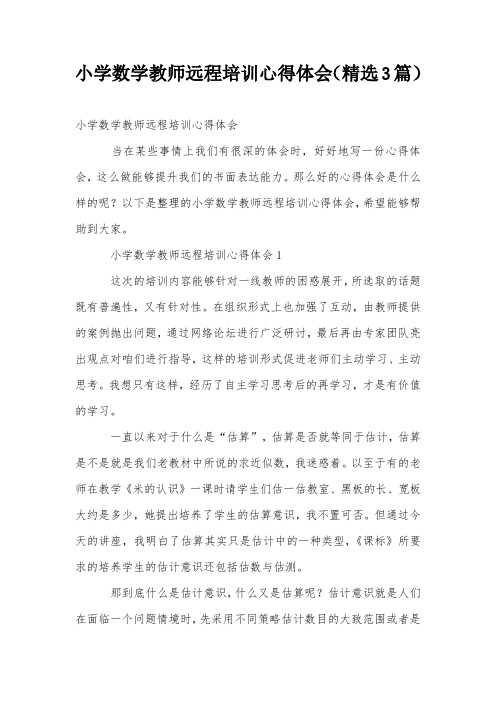 小学数学教师远程培训心得体会(精选3篇)

小学数学教师远程培训心得体会

当在某些事情上我们有很深的体会时，好好地写一份心得体会，这么做能够提升我们的书面表达能力。那么好的心得体会是什么样的呢？以下是整理的小学数学教师远程培训心得体会，希望能够帮助到大家。

小学数学教师远程培训心得体会1

这次的培训内容能够针对一线教师的困惑展开，所选取的话题既有普遍性，又有针对性。在组织形式上也加强了互动，由教师提供的案例抛出问题，通过网络论坛进行广泛研讨，最后再由专家团队亮出观点对咱们进行指导，这样的培训形式促进老师们主动学习、主动思考。我想只有这样，经历了自主学习思考后的再学习，才是有价值的学习。

一直以来对于什么是“估算”，估算是否就等同于估计，估算是不是就是我们老教材中所说的求近似数，我迷惑着。以至于有的老师在教学《米的认识》一课时请学生们估一估教室、黑板的长、宽板大约是多少，她提出培养了学生的估算意识，我不置可否。但通过今天的讲座，我明白了估算其实只是估计中的一种类型，《课标》所要求的培养学生的估计意识还包括估数与估测。

那到底什么是估计意识，什么又是估算呢？估计意识就是人们在面临一个问题情境时，先采用不同策略估计数目的大致范围或者是